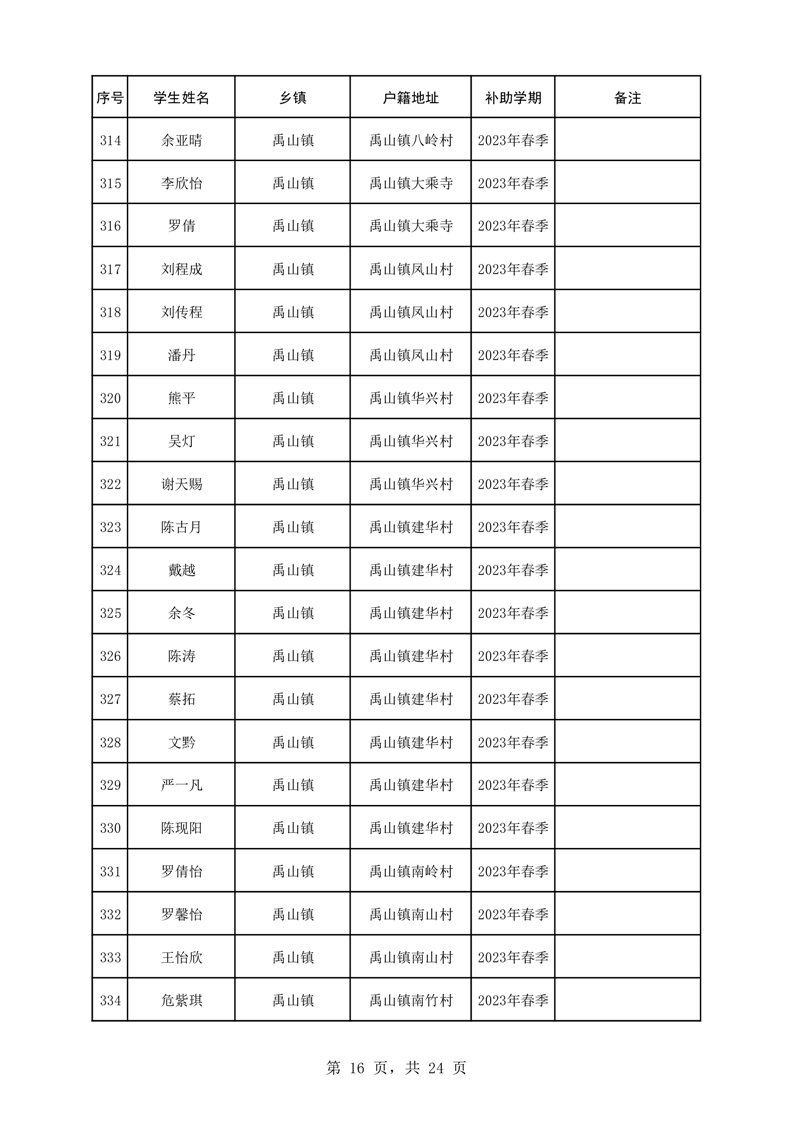 | 序号 | 学生姓名 | 乡镇 | 户籍地址 | 补助学期 | 备注 |
|---|---|---|---|---|---|
| 314 | 余亚晴 | 禹山镇 | 禹山镇八岭村 | 2023年春季 | |
| 315 | 李欣怡 | 禹山镇 | 禹山镇大乘寺 | 2023年春季 | |
| 316 | 罗倩 | 禹山镇 | 禹山镇大乘寺 | 2023年春季 | |
| 317 | 刘程成 | 禹山镇 | 禹山镇凤山村 | 2023年春季 | |
| 318 | 刘传程 | 禹山镇 | 禹山镇凤山村 | 2023年春季 | |
| 319 | 潘丹 | 禹山镇 | 禹山镇凤山村 | 2023年春季 | |
| 320 | 熊平 | 禹山镇 | 禹山镇华兴村 | 2023年春季 | |
| 321 | 吴灯 | 禹山镇 | 禹山镇华兴村 | 2023年春季 | |
| 322 | 谢天赐 | 禹山镇 | 禹山镇华兴村 | 2023年春季 | |
| 323 | 陈古月 | 禹山镇 | 禹山镇建华村 | 2023年春季 | |
| 324 | 戴越 | 禹山镇 | 禹山镇建华村 | 2023年春季 | |
| 325 | 余冬 | 禹山镇 | 禹山镇建华村 | 2023年春季 | |
| 326 | 陈涛 | 禹山镇 | 禹山镇建华村 | 2023年春季 | |
| 327 | 蔡拓 | 禹山镇 | 禹山镇建华村 | 2023年春季 | |
| 328 | 文黔 | 禹山镇 | 禹山镇建华村 | 2023年春季 | |
| 329 | 严一凡 | 禹山镇 | 禹山镇建华村 | 2023年春季 | |
| 330 | 陈现阳 | 禹山镇 | 禹山镇建华村 | 2023年春季 | |
| 331 | 罗倩怡 | 禹山镇 | 禹山镇南岭村 | 2023年春季 | |
| 332 | 罗馨怡 | 禹山镇 | 禹山镇南山村 | 2023年春季 | |
| 333 | 王怡欣 | 禹山镇 | 禹山镇南山村 | 2023年春季 | |
| 334 | 危紫琪 | 禹山镇 | 禹山镇南竹村 | 2023年春季 | |

第 16 页，共 24 页